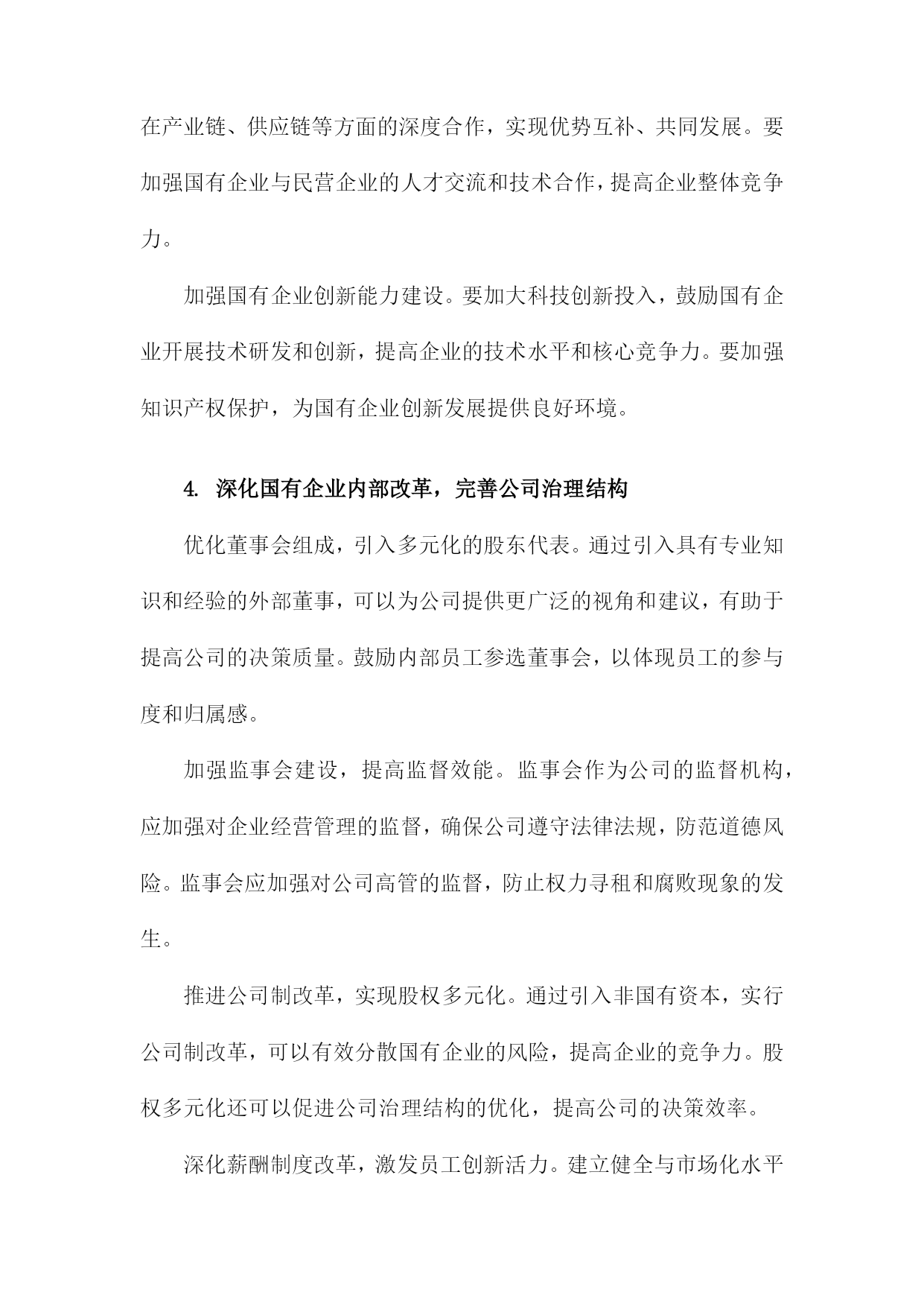 在产业链、供应链等方面的深度合作，实现优势互补、共同发展。要加强国有企业与民营企业的人才交流和技术合作，提高企业整体竞争力。

加强国有企业创新能力建设。要加大科技创新投入，鼓励国有企业开展技术研发和创新，提高企业的技术水平和核心竞争力。要加强知识产权保护，为国有企业创新发展提供良好环境。

4. 深化国有企业内部改革，完善公司治理结构

优化董事会组成，引入多元化的股东代表。通过引入具有专业知识和经验的外部董事，可以为公司提供更广泛的视角和建议，有助于提高公司的决策质量。鼓励内部员工参选董事会，以体现员工的参与度和归属感。

加强监事会建设，提高监督效能。监事会作为公司的监督机构，应加强对企业经营管理的监督，确保公司遵守法律法规，防范道德风险。监事会应加强对公司高管的监督，防止权力寻租和腐败现象的发生。

推进公司制改革，实现股权多元化。通过引入非国有资本，实行公司制改革，可以有效分散国有企业的风险，提高企业的竞争力。股权多元化还可以促进公司治理结构的优化，提高公司的决策效率。

深化薪酬制度改革，激发员工创新活力。建立健全与市场化水平